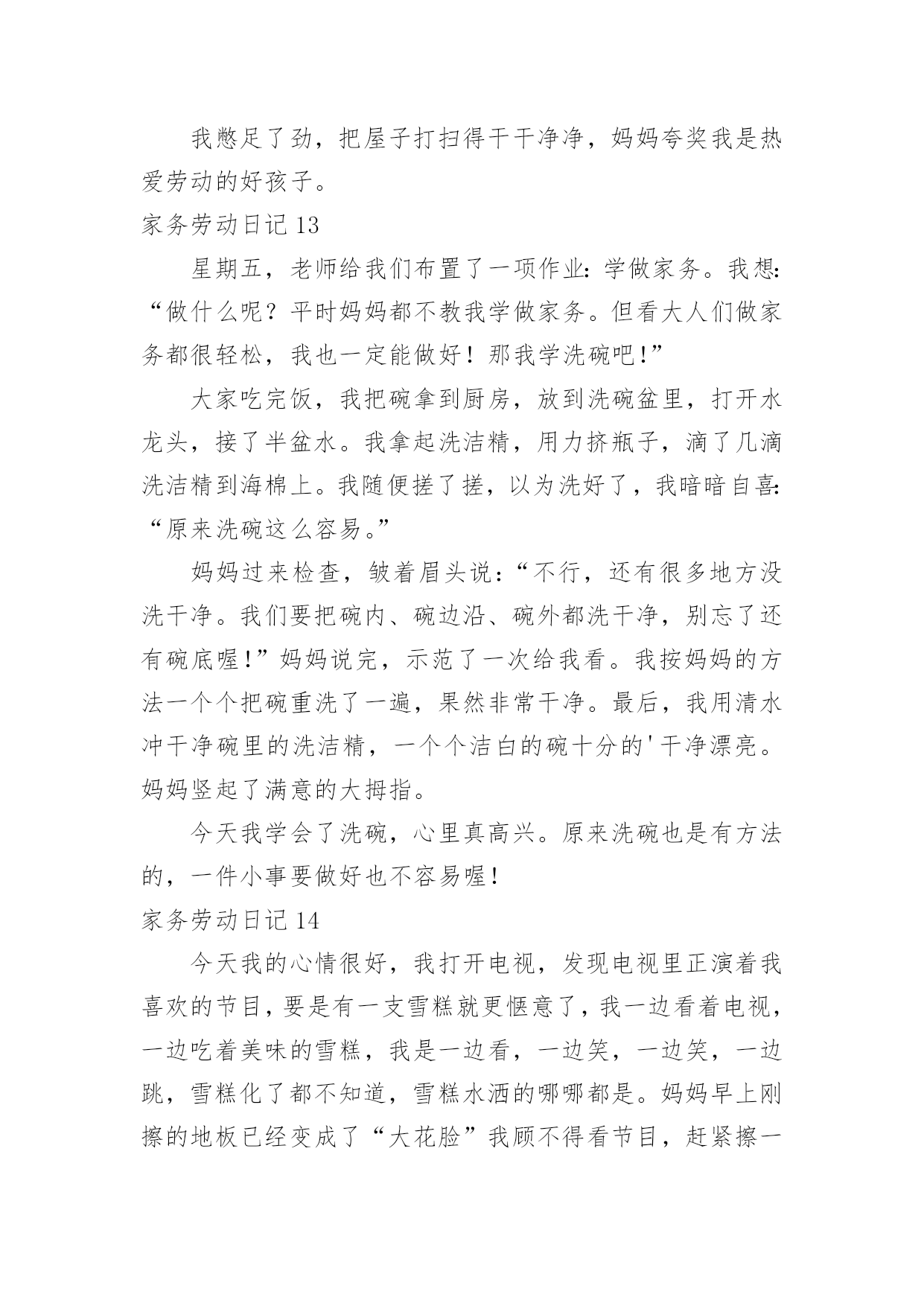 我憋足了劲，把屋子打扫得干干净净，妈妈夸奖我是热爱劳动的好孩子。

家务劳动日记 13

星期五，老师给我们布置了一项作业：学做家务。我想：“做什么呢？平时妈妈都不教我学做家务。但看大人们做家务都很轻松，我也一定能做好！那我学洗碗吧！”

大家吃完饭，我把碗拿到厨房，放到洗碗盆里，打开水龙头，接了半盆水。我拿起洗洁精，用力挤瓶子，滴了几滴洗洁精到海棉上。我随便搓了搓，以为洗好了，我暗暗自喜：“原来洗碗这么容易。”

妈妈过来检查，皱着眉头说：“不行，还有很多地方没洗干净。我们要把碗内、碗边沿、碗外都洗干净，别忘了还有碗底喔！”妈妈说完，示范了一次给我看。我按妈妈的方法一个个把碗重洗了一遍，果然非常干净。最后，我用清水冲干净碗里的洗洁精，一个个洁白的碗十分的'干净漂亮。妈妈竖起了满意的大拇指。

今天我学会了洗碗，心里真高兴。原来洗碗也是有方法的，一件小事要做好也不容易喔！

家务劳动日记 14

今天我的心情很好，我打开电视，发现电视里正演着我喜欢的节目，要是有一支雪糕就更惬意了，我一边看着电视，一边吃着美味的雪糕，我是一边看，一边笑，一边笑，一边跳，雪糕化了都不知道，雪糕水洒的哪哪都是。妈妈早上刚擦的地板已经变成了“大花脸”我顾不得看节目，赶紧擦一